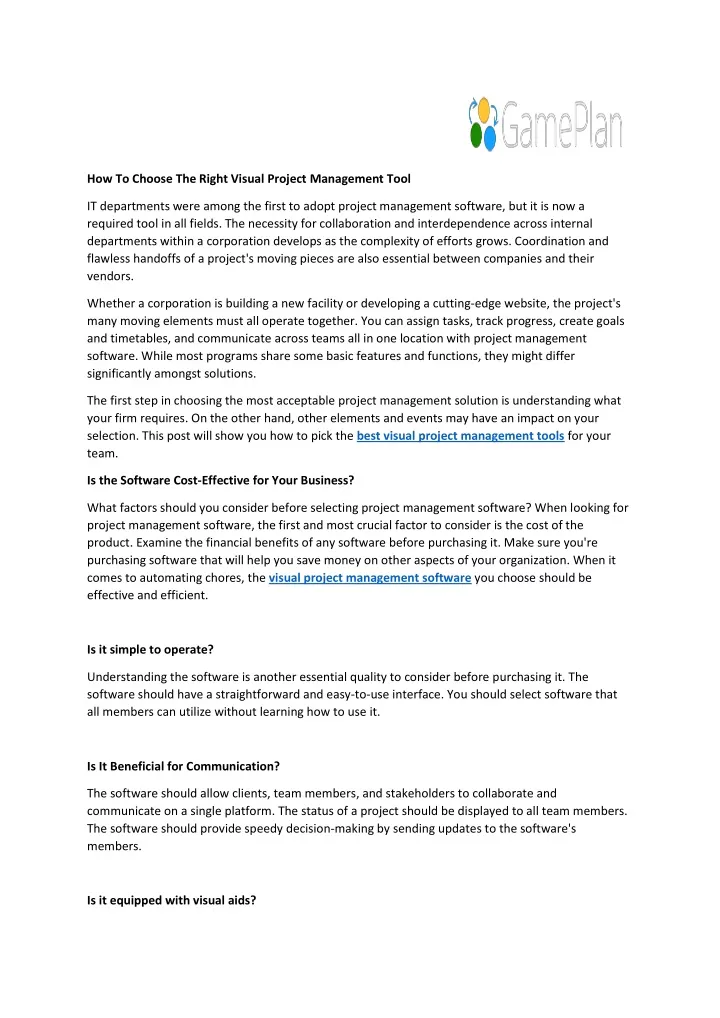 GamePlan

How To Choose The Right Visual Project Management Tool

IT departments were among the first to adopt project management software, but it is now a required tool in all fields. The necessity for collaboration and interdependence across internal departments within a corporation develops as the complexity of efforts grows. Coordination and flawless handoffs of a project's moving pieces are also essential between companies and their vendors.

Whether a corporation is building a new facility or developing a cutting-edge website, the project's many moving elements must all operate together. You can assign tasks, track progress, create goals and timetables, and communicate across teams all in one location with project management software. While most programs share some basic features and functions, they might differ significantly amongst solutions.

The first step in choosing the most acceptable project management solution is understanding what your firm requires. On the other hand, other elements and events may have an impact on your selection. This post will show you how to pick the best visual project management tools for your team.

Is the Software Cost-Effective for Your Business?

What factors should you consider before selecting project management software? When looking for project management software, the first and most crucial factor to consider is the cost of the product. Examine the financial benefits of any software before purchasing it. Make sure you're purchasing software that will help you save money on other aspects of your organization. When it comes to automating chores, the visual project management software you choose should be effective and efficient.

Is it simple to operate?

Understanding the software is another essential quality to consider before purchasing it. The software should have a straightforward and easy-to-use interface. You should select software that all members can utilize without learning how to use it.

Is It Beneficial for Communication?

The software should allow clients, team members, and stakeholders to collaborate and communicate on a single platform. The status of a project should be displayed to all team members. The software should provide speedy decision-making by sending updates to the software's members.

Is it equipped with visual aids?